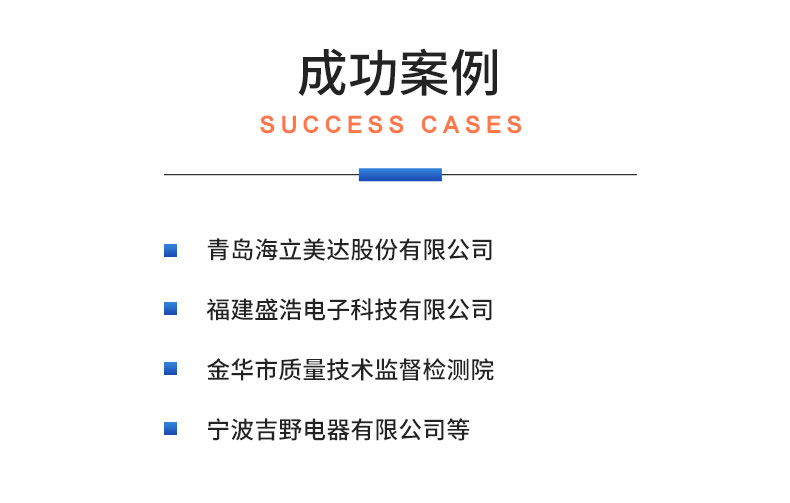 成功案例
SUCCESS CASES

青岛海立美达股份有限公司

福建盛浩电子科技有限公司

金华市质量技术监督检测院

宁波吉野电器有限公司等